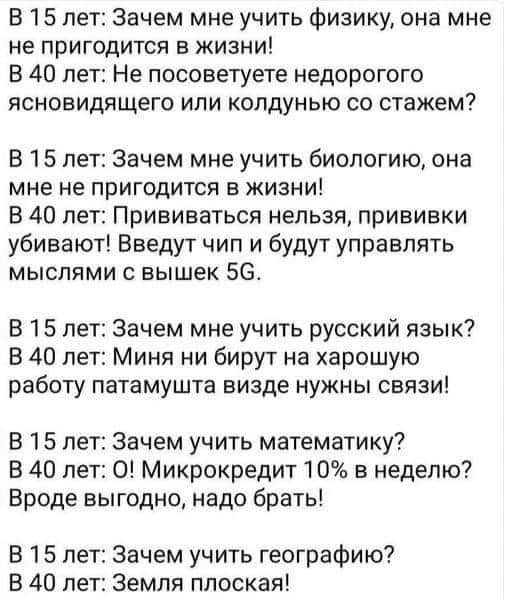 В 15 лет: Зачем мне учить физику, она мне не пригодится в жизни!
В 40 лет: Не посоветуете недорогого ясновидящего или колдунью со стажем?

В 15 лет: Зачем мне учить биологию, она мне не пригодится в жизни!
В 40 лет: Прививаться нельзя, прививки убивают! Введут чип и будут управлять мыслями с вышек 5G.

В 15 лет: Зачем мне учить русский язык?
В 40 лет: Миня ни бирут на харошую работу патамушта визде нужны связи!

В 15 лет: Зачем учить математику?
В 40 лет: О! Микрокредит 10% в неделю? Вроде выгодно, надо брать!

В 15 лет: Зачем учить географию?
В 40 лет: Земля плоская!